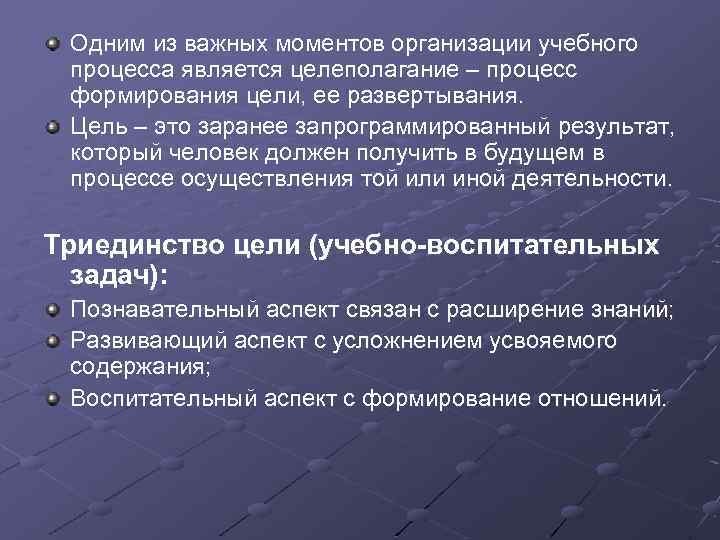 Одним из важных моментов организации учебного процесса является целеполагание – процесс формирования цели, ее развертывания.

Цель – это заранее запрограммированный результат, который человек должен получить в будущем в процессе осуществления той или иной деятельности.

Триединство цели (учебно-воспитательных задач):

Познавательный аспект связан с расширение знаний;

Развивающий аспект с усложнением усвояемого содержания;

Воспитательный аспект с формирование отношений.